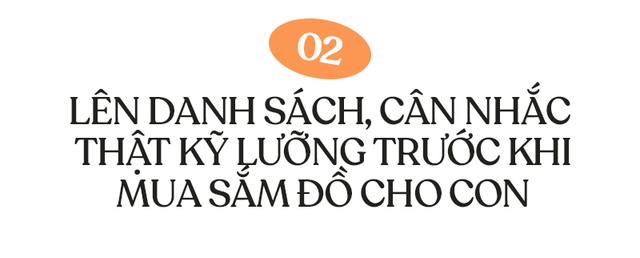 02

LÊN DANH SÁCH, CÂN NHẮC THẬT KỸ LƯỠNG TRƯỚC KHI MUA SẮM ĐỒ CHO CON